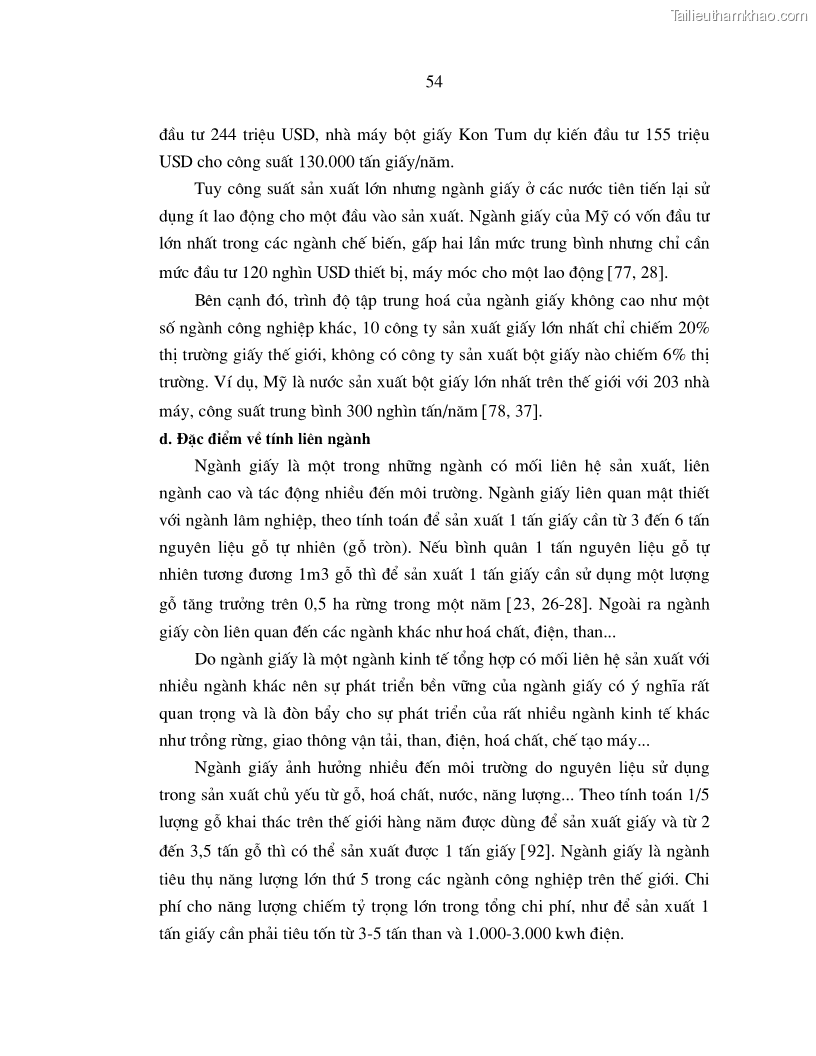 Tailieuthamkhao.com

54

đầu tư 244 triệu USD, nhà máy bột giấy Kon Tum dự kiến đầu tư 155 triệu USD cho công suất 130.000 tấn giấy/năm.

Tuy công suất sản xuất lớn nhưng ngành giấy ở các nước tiên tiến lại sử dụng ít lao động cho một đầu vào sản xuất. Ngành giấy của Mỹ có vốn đầu tư lớn nhất trong các ngành chế biến, gấp hai lần mức trung bình nhưng chỉ cần mức đầu tư 120 nghìn USD thiết bị, máy móc cho một lao động [77, 28].

Bên cạnh đó, trình độ tập trung hoá của ngành giấy không cao như một số ngành công nghiệp khác, 10 công ty sản xuất giấy lớn nhất chỉ chiếm 20% thị trường giấy thế giới, không có công ty sản xuất bột giấy nào chiếm 6% thị trường. Ví dụ, Mỹ là nước sản xuất bột giấy lớn nhất trên thế giới với 203 nhà máy, công suất trung bình 300 nghìn tấn/năm [78, 37].

d. Đặc điểm về tính liên ngành

Ngành giấy là một trong những ngành có mối liên hệ sản xuất, liên ngành cao và tác động nhiều đến môi trường. Ngành giấy liên quan mật thiết với ngành lâm nghiệp, theo tính toán để sản xuất 1 tấn giấy cần từ 3 đến 6 tấn nguyên liệu gỗ tự nhiên (gỗ tròn). Nếu bình quân 1 tấn nguyên liệu gỗ tự nhiên tương đương 1m3 gỗ thì để sản xuất 1 tấn giấy cần sử dụng một lượng gỗ tăng trưởng trên 0,5 ha rừng trong một năm [23, 26-28]. Ngoài ra ngành giấy còn liên quan đến các ngành khác như hoá chất, điện, than...

Do ngành giấy là một ngành kinh tế tổng hợp có mối liên hệ sản xuất với nhiều ngành khác nên sự phát triển bền vững của ngành giấy có ý nghĩa rất quan trọng và là đòn bẩy cho sự phát triển của rất nhiều ngành kinh tế khác như trồng rừng, giao thông vận tải, than, điện, hoá chất, chế tạo máy...

Ngành giấy ảnh hưởng nhiều đến môi trường do nguyên liệu sử dụng trong sản xuất chủ yếu từ gỗ, hoá chất, nước, năng lượng... Theo tính toán 1/5 lượng gỗ khai thác trên thế giới hàng năm được dùng để sản xuất giấy và từ 2 đến 3,5 tấn gỗ thì có thể sản xuất được 1 tấn giấy [92]. Ngành giấy là ngành tiêu thụ năng lượng lớn thứ 5 trong các ngành công nghiệp trên thế giới. Chi phí cho năng lượng chiếm tỷ trọng lớn trong tổng chi phí, như để sản xuất 1 tấn giấy cần phải tiêu tốn từ 3-5 tấn than và 1.000-3.000 kwh điện.